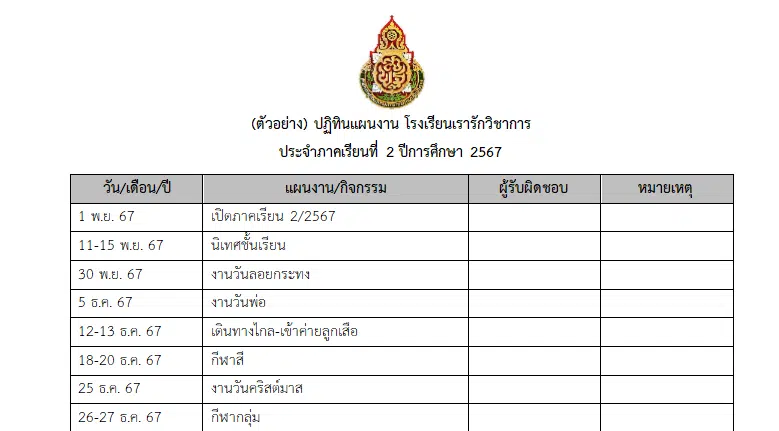 (ตัวอย่าง) ปฏิทินแผนงาน โรงเรียนเรารักวิชาการ
ประจำภาคเรียนที่ 2 ปีการศึกษา 2567

| วัน/เดือน/ปี | แผนงาน/กิจกรรม | ผู้รับผิดชอบ | หมายเหตุ |
|---|---|---|---|
| 1 พ.ย. 67 | เปิดภาคเรียน 2/2567 | | |
| 11-15 พ.ย. 67 | นิเทศชั้นเรียน | | |
| 30 พ.ย. 67 | งานวันลอยกระทง | | |
| 5 ธ.ค. 67 | งานวันพ่อ | | |
| 12-13 ธ.ค. 67 | เดินทางไกล-เข้าค่ายลูกเสือ | | |
| 18-20 ธ.ค. 67 | กีฬาสี | | |
| 25 ธ.ค. 67 | งานวันคริสต์มาส | | |
| 26-27 ธ.ค. 67 | กีฬากลุ่ม | | |